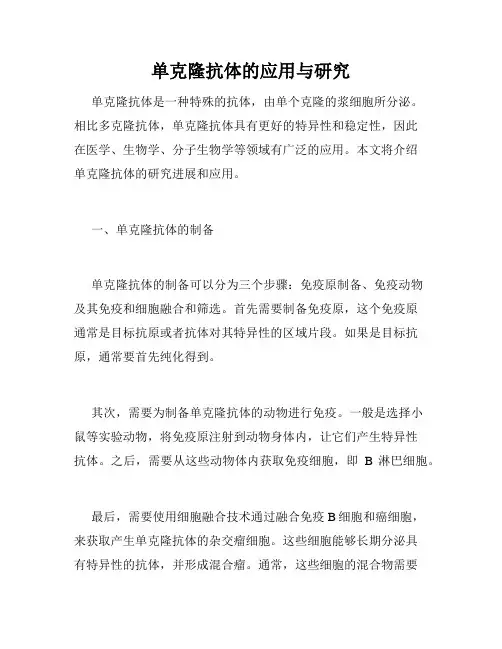 单克隆抗体的应用与研究

单克隆抗体是一种特殊的抗体，由单个克隆的浆细胞所分泌。相比多克隆抗体，单克隆抗体具有更好的特异性和稳定性，因此在医学、生物学、分子生物学等领域有广泛的应用。本文将介绍单克隆抗体的研究进展和应用。

一、单克隆抗体的制备

单克隆抗体的制备可以分为三个步骤：免疫原制备、免疫动物及其免疫和细胞融合和筛选。首先需要制备免疫原，这个免疫原通常是目标抗原或者抗体对其特异性的区域片段。如果是目标抗原，通常要首先纯化得到。

其次，需要为制备单克隆抗体的动物进行免疫。一般是选择小鼠等实验动物，将免疫原注射到动物身体内，让它们产生特异性抗体。之后，需要从这些动物体内获取免疫细胞，即 B 淋巴细胞。

最后，需要使用细胞融合技术通过融合免疫 B 细胞和癌细胞，来获取产生单克隆抗体的杂交瘤细胞。这些细胞能够长期分泌具有特异性的抗体，并形成混合瘤。通常，这些细胞的混合物需要